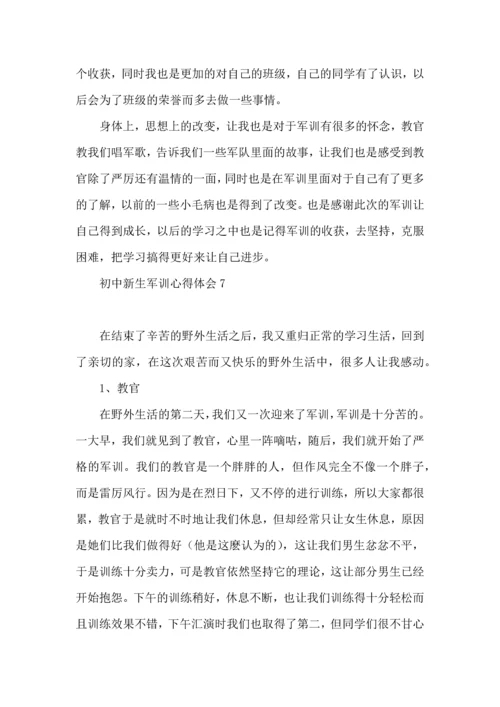 个收获，同时我也是更加的对自己的班级，自己的同学有了认识，以后会为了班级的荣誉而多去做一些事情。

身体上，思想上的改变，让我也是对于军训有很多的怀念，教官教我们唱军歌，告诉我们一些军队里面的故事，让我们也是感受到教官除了严厉还有温情的一面，同时也是在军训里面对于自己有了更多的了解，以前的一些小毛病也是得到了改变。也是感谢此次的军训让自己得到成长，以后的学习之中也是记得军训的收获，去坚持，克服困难，把学习搞得更好来让自己进步。

初中新生军训心得体会 7

在结束了辛苦的野外生活之后，我又重归正常的学习生活，回到了亲切的家，在这次艰苦而又快乐的野外生活中，很多人让我感动。

1、教官

在野外生活的第二天，我们又一次迎来了军训，军训是十分苦的。一大早，我们就见到了教官，心里一阵嘀咕，随后，我们就开始了严格的军训。我们的教官是一个胖胖的人，但作风完全不像一个胖子，而是雷厉风行。因为是在烈日下，又不停的进行训练，所以大家都很累，教官于是就时不时地让我们休息，但却经常只让女生休息，原因是她们比我们做得好（他是这麽认为的），这让我们男生忿忿不平，于是训练十分卖力，可是教官依然坚持它的理论，这让部分男生已经开始抱怨。下午的训练稍好，休息不断，也让我们训练得十分轻松而且训练效果不错，下午汇演时我们也取得了第二，但同学们很不甘心